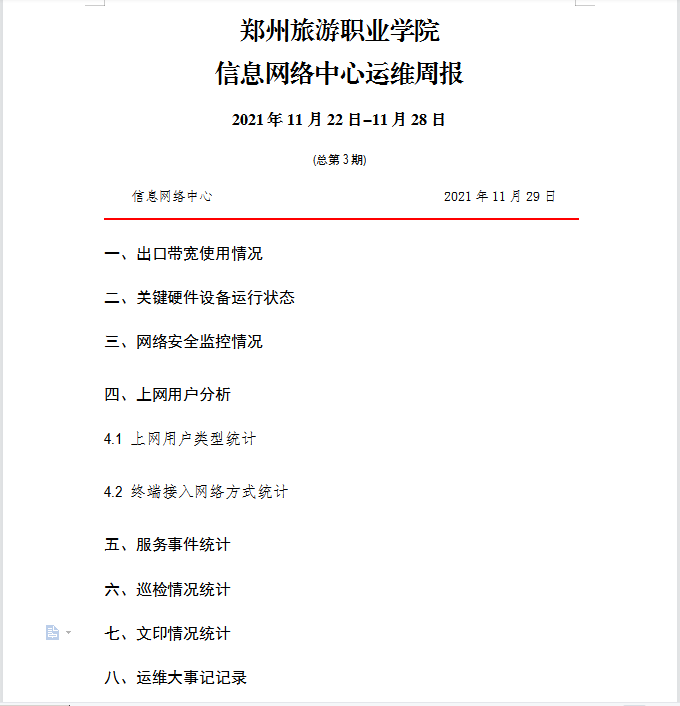 郑州旅游职业学院
信息网络中心运维周报

2021年11月22日–11月28日

(总第3期)

信息网络中心 2021年11月29日

一、出口带宽使用情况

二、关键硬件设备运行状态

三、网络安全监控情况

四、上网用户分析

4.1 上网用户类型统计

4.2 终端接入网络方式统计

五、服务事件统计

六、巡检情况统计

七、文印情况统计

八、运维大事记记录